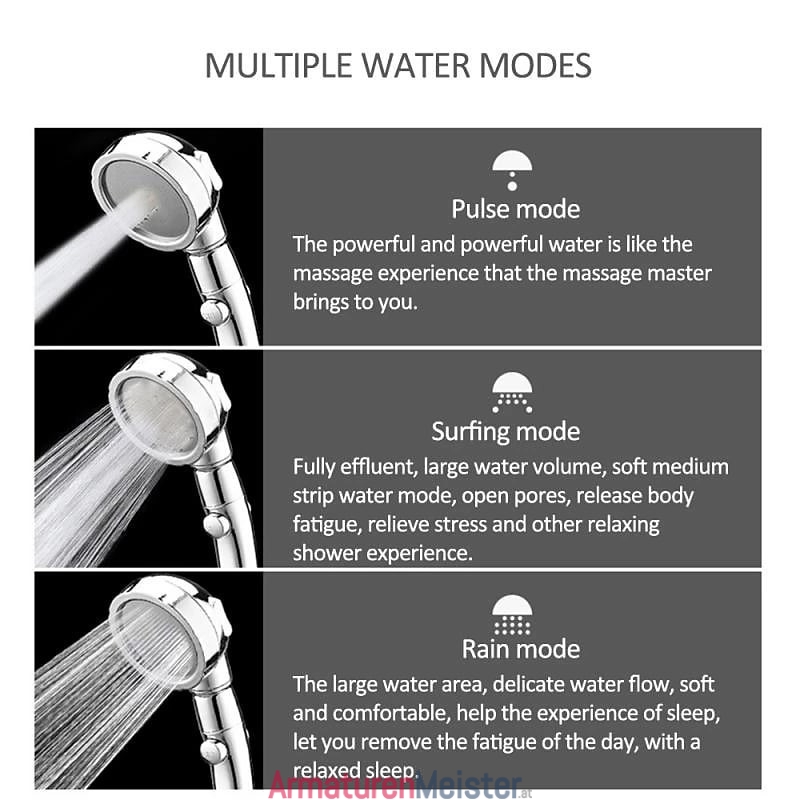 MULTIPLE WATER MODES

Pulse mode

The powerful and powerful water is like the massage experience that the massage master brings to you.

Surfing mode

Fully effluent, large water volume, soft medium strip water mode, open pores, release body fatigue, relieve stress and other relaxing shower experience.

Rain mode

The large water area, delicate water flow, soft and comfortable, help the experience of sleep, let you remove the fatigue of the day, with a relaxed sleep.

ArmaturenMeister.at